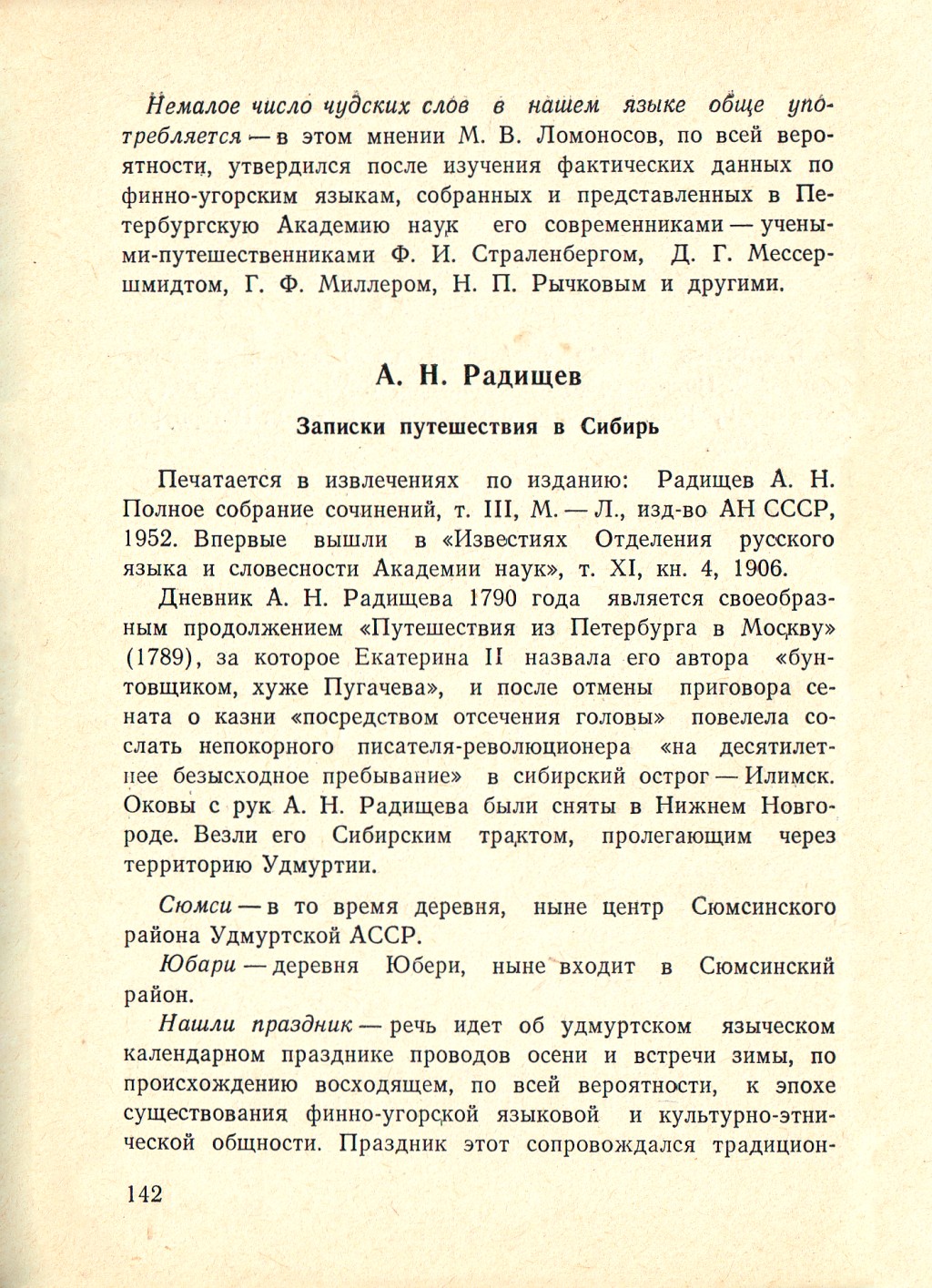 Немалое число чудских слов в нашем языке обще употребляется — в этом мнении М. В. Ломоносов, по всей вероятности, утвердился после изучения фактических данных по финно-угорским языкам, собранных и представленных в Петербургскую Академию наук его современниками — учеными-путешественниками Ф. И. Страленбергом, Д. Г. Мессершмидтом, Г. Ф. Миллером, Н. П. Рычковым и другими.

А. Н. Радищев

Записки путешествия в Сибирь

Печатается в извлечениях по изданию: Радищев А. Н. Полное собрание сочинений, т. III, М. — Л., изд-во АН СССР, 1952. Впервые вышли в «Известиях Отделения русского языка и словесности Академии наук», т. XI, кн. 4, 1906.

Дневник А. Н. Радищева 1790 года является своеобразным продолжением «Путешествия из Петербурга в Москву» (1789), за которое Екатерина II назвала его автора «бунтовщиком, хуже Пугачева», и после отмены приговора сената о казни «посредством отсечения головы» повелела сослать непокорного писателя-революционера «на десятилетнее безысходное пребывание» в сибирский острог — Илимск. Оковы с рук А. Н. Радищева были сняты в Нижнем Новгороде. Везли его Сибирским трактом, пролегающим через территорию Удмуртии.

Сюмси — в то время деревня, ныне центр Сюмсинского района Удмуртской АССР.

Юбари — деревня Юбери, ныне входит в Сюмсинский район.

Нашли праздник — речь идет об удмуртском языческом календарном празднике проводов осени и встречи зимы, по происхождению восходящем, по всей вероятности, к эпохе существования финно-угорской языковой и культурно-этнической общности. Праздник этот сопровождался традицион-

142